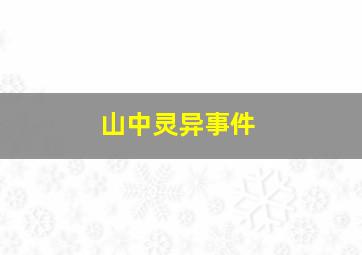 山中灵异事件